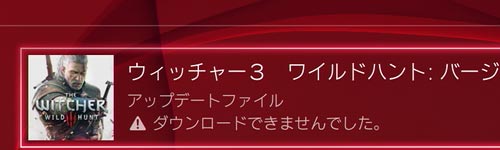 THE
WITCHER
WILD HUNT

ウィッチャー３　ワイルドハント: バージ

アップデートファイル

ダウンロードできませんでした。